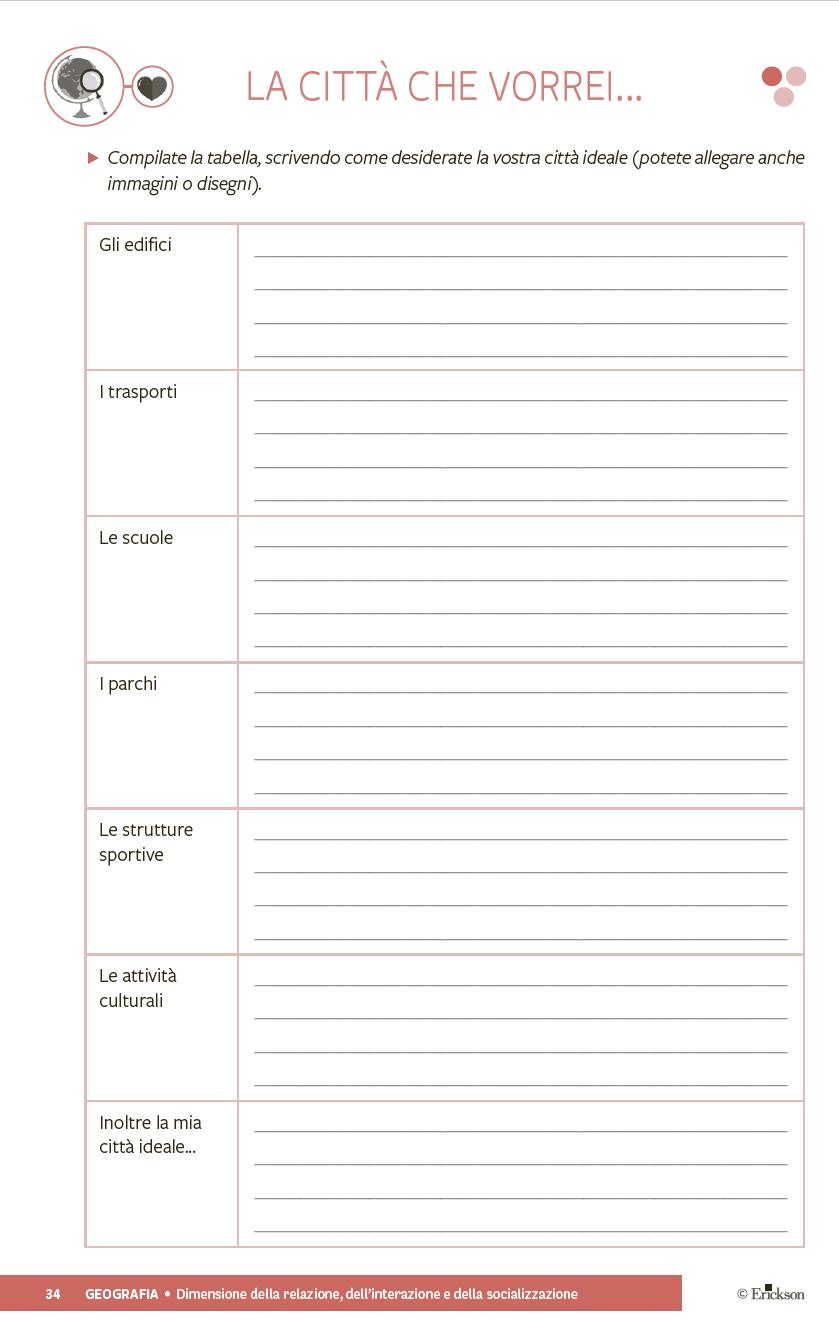 LA CITTÀ CHE VORREI...

▶ Compilate la tabella, scrivendo come desiderate la vostra città ideale (potete allegare anche immagini o disegni).

| | |
|---|---|
| Gli edifici | |
| I trasporti | |
| Le scuole | |
| I parchi | |
| Le strutture sportive | |
| Le attività culturali | |
| Inoltre la mia città ideale... | |

34 GEOGRAFIA • Dimensione della relazione, dell'interazione e della socializzazione

© Erickson